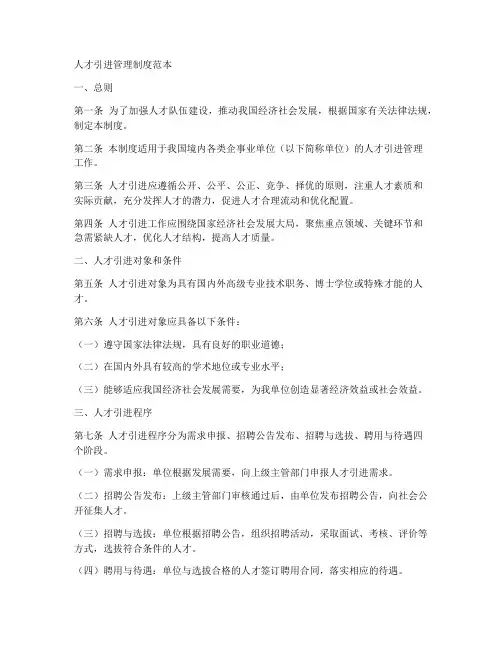 人才引进管理制度范本

一、总则

第一条 为了加强人才队伍建设，推动我国经济社会发展，根据国家有关法律法规，制定本制度。

第二条 本制度适用于我国境内各类企事业单位（以下简称单位）的人才引进管理工作。

第三条 人才引进应遵循公开、公平、公正、竞争、择优的原则，注重人才素质和实际贡献，充分发挥人才的潜力，促进人才合理流动和优化配置。

第四条 人才引进工作应围绕国家经济社会发展大局，聚焦重点领域、关键环节和急需紧缺人才，优化人才结构，提高人才质量。

二、人才引进对象和条件

第五条 人才引进对象为具有国内外高级专业技术职务、博士学位或特殊才能的人才。

第六条 人才引进对象应具备以下条件：

（一）遵守国家法律法规，具有良好的职业道德；

（二）在国内外具有较高的学术地位或专业水平；

（三）能够适应我国经济社会发展需要，为我单位创造显著经济效益或社会效益。

三、人才引进程序

第七条 人才引进程序分为需求申报、招聘公告发布、招聘与选拔、聘用与待遇四个阶段。

（一）需求申报：单位根据发展需要，向上级主管部门申报人才引进需求。

（二）招聘公告发布：上级主管部门审核通过后，由单位发布招聘公告，向社会公开征集人才。

（三）招聘与选拔：单位根据招聘公告，组织招聘活动，采取面试、考核、评价等方式，选拔符合条件的人才。

（四）聘用与待遇：单位与选拔合格的人才签订聘用合同，落实相应的待遇。